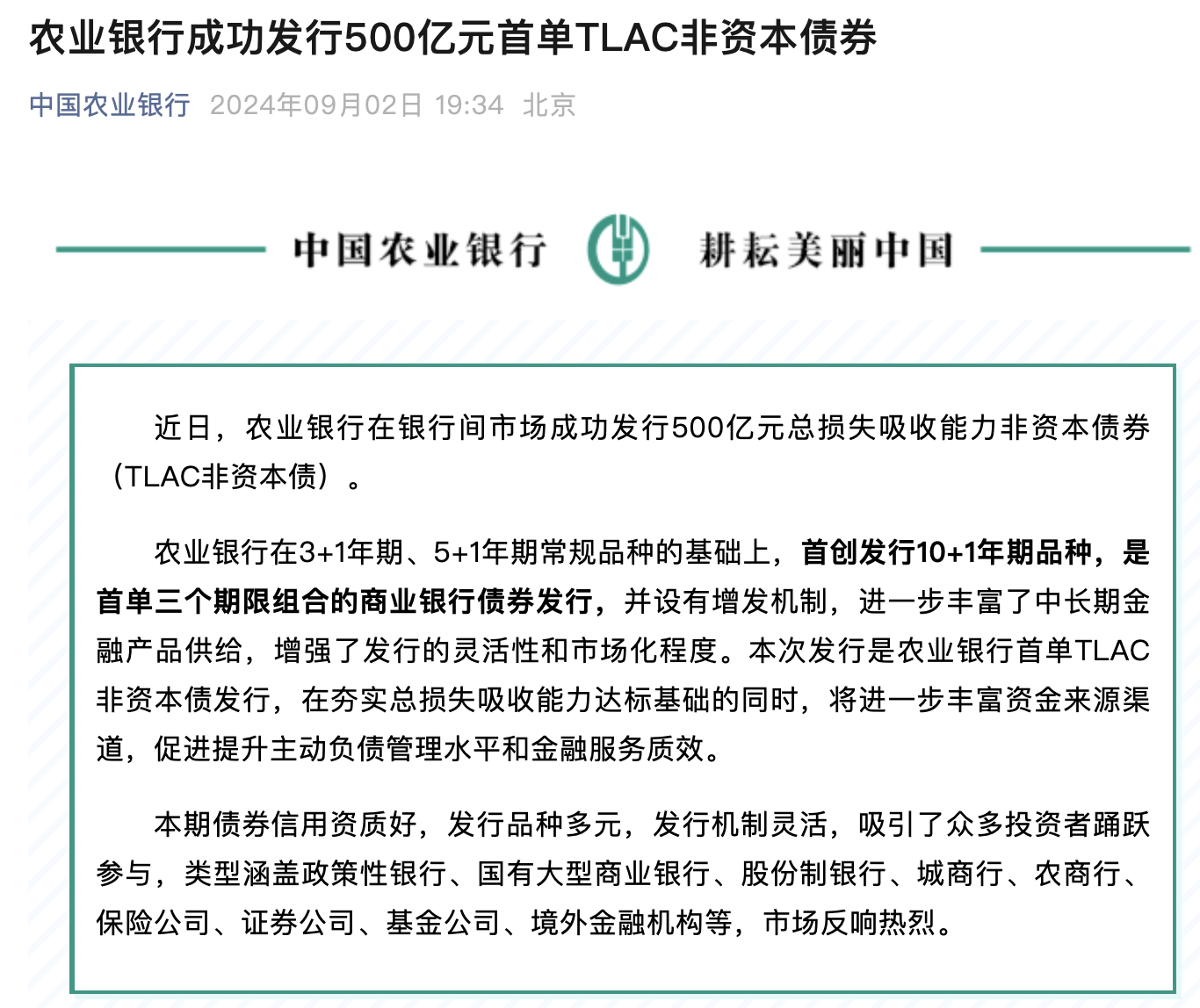 农业银行成功发行500亿元首单TLAC非资本债券

中国农业银行 2024年09月02日 19:34 北京

中国农业银行 耕耘美丽中国

近日，农业银行在银行间市场成功发行500亿元总损失吸收能力非资本债券（TLAC非资本债）。

农业银行在3+1年期、5+1年期常规品种的基础上，首创发行10+1年期品种，是首单三个期限组合的商业银行债券发行，并设有增发机制，进一步丰富了中长期金融产品供给，增强了发行的灵活性和市场化程度。本次发行是农业银行首单TLAC非资本债发行，在夯实总损失吸收能力达标基础的同时，将进一步丰富资金来源渠道，促进提升主动负债管理水平和金融服务质效。

本期债券信用资质好，发行品种多元，发行机制灵活，吸引了众多投资者踊跃参与，类型涵盖政策性银行、国有大型商业银行、股份制银行、城商行、农商行、保险公司、证券公司、基金公司、境外金融机构等，市场反响热烈。